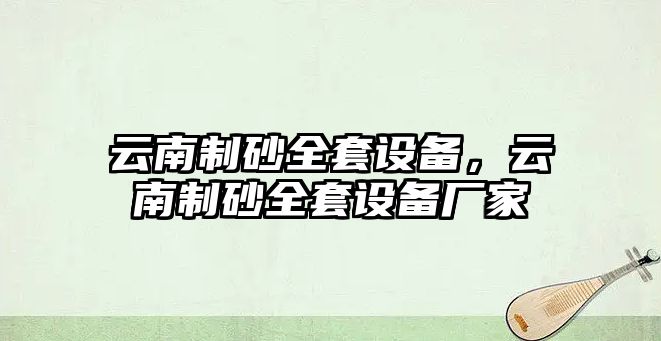 云南制砂全套设备，云南制砂全套设备厂家